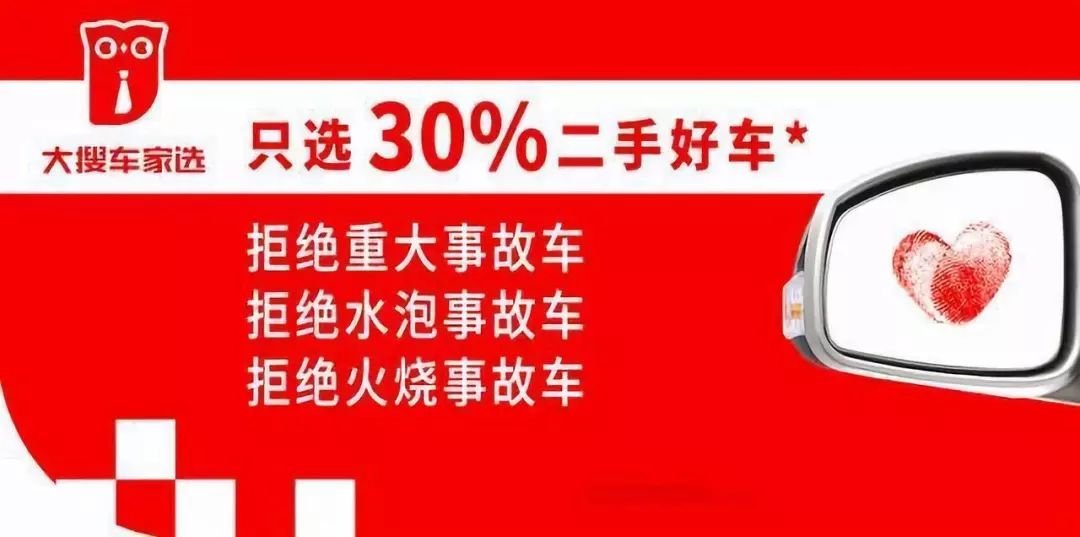 大搜车家选

只选 30%二手好车*

拒绝重大事故车
拒绝水泡事故车
拒绝火烧事故车